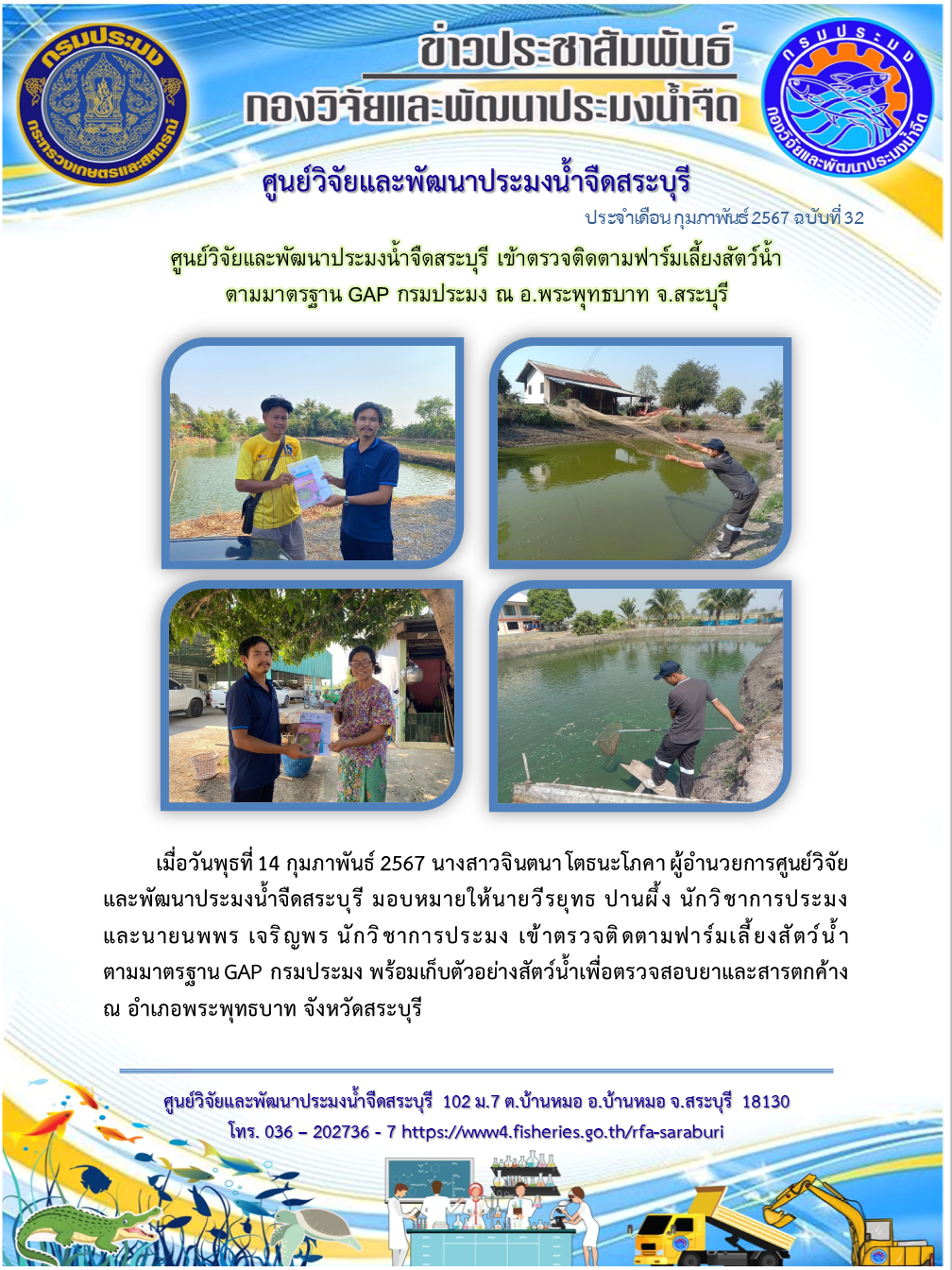 กรมประมง
กระทรวงเกษตรและสหกรณ์

ข่าวประชาสัมพันธ์
กองวิจัยและพัฒนาประมงน้ำจืด

กรมประมง
กองวิจัยและพัฒนาประมงน้ำจืด

ศูนย์วิจัยและพัฒนาประมงน้ำจืดสระบุรี

ประจำเดือน กุมภาพันธ์ 2567 ฉบับที่ 32

ศูนย์วิจัยและพัฒนาประมงน้ำจืดสระบุรี เข้าตรวจติดตามฟาร์มเลี้ยงสัตว์น้ำ ตามมาตรฐาน GAP กรมประมง ณ อ.พระพุทธบาท จ.สระบุรี

เมื่อวันพุธที่ 14 กุมภาพันธ์ 2567 นางสาวจินตนา โตธนะโภคา ผู้อำนวยการศูนย์วิจัยและพัฒนาประมงน้ำจืดสระบุรี มอบหมายให้นายวีรยุทธ ปานผึ้ง นักวิชาการประมง และนายนพพร เจริญพร นักวิชาการประมง เข้าตรวจติดตามฟาร์มเลี้ยงสัตว์น้ำ ตามมาตรฐาน GAP กรมประมง พร้อมเก็บตัวอย่างสัตว์น้ำเพื่อตรวจสอบยาและสารตกค้าง ณ อำเภอพระพุทธบาท จังหวัดสระบุรี

ศูนย์วิจัยและพัฒนาประมงน้ำจืดสระบุรี 102 ม.7 ต.บ้านหมอ อ.บ้านหมอ จ.สระบุรี 18130
โทร. 036 – 202736 - 7 https://www4.fisheries.go.th/rfa-saraburi